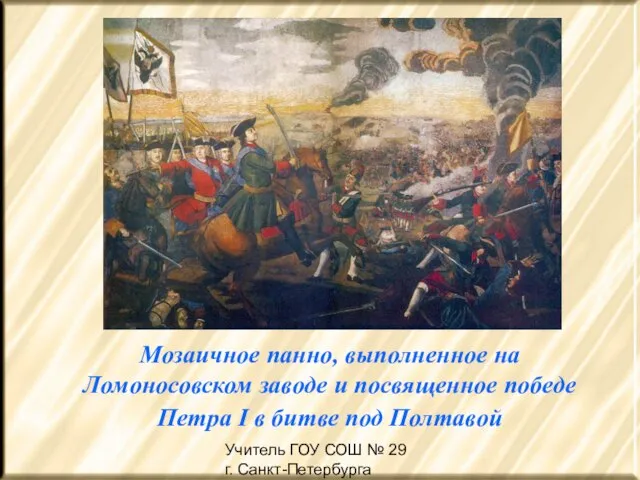 Мозаичное панно, выполненное на Ломоносовском заводе и посвященное победе Петра I в битве под Полтавой

Учитель ГОУ СОШ № 29
г. Санкт-Петербурга